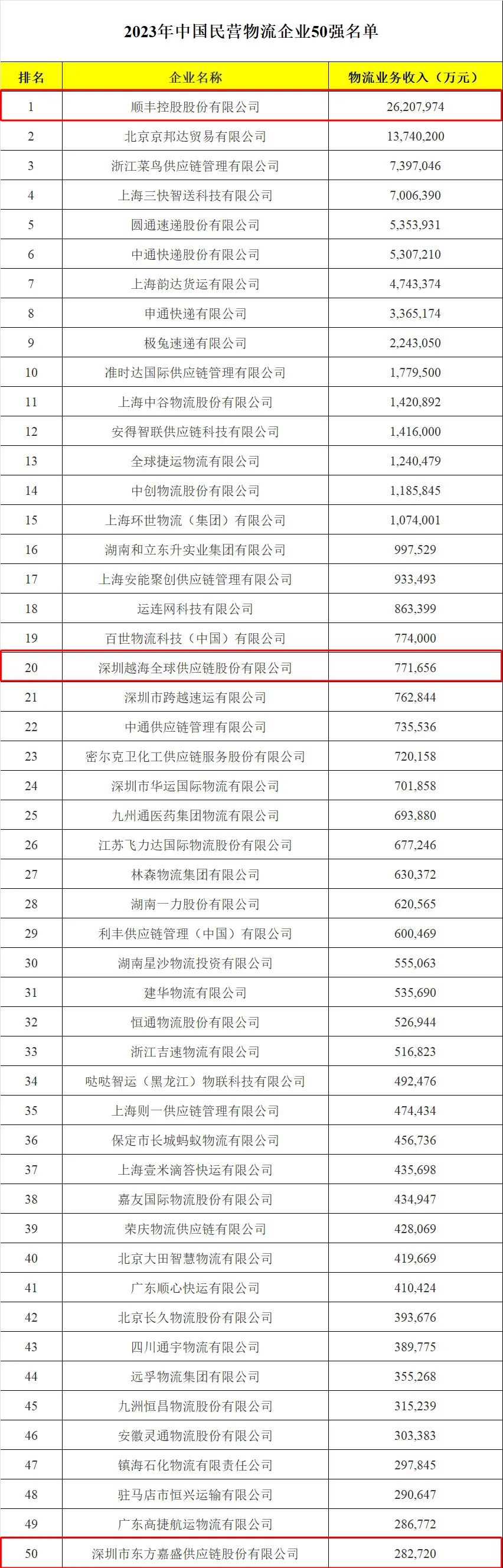 2023年中国民营物流企业50强名单

| 排名 | 企业名称 | 物流业务收入（万元） |
|---|---|---|
| 1 | 顺丰控股股份有限公司 | 26,207,974 |
| 2 | 北京京邦达贸易有限公司 | 13,740,200 |
| 3 | 浙江菜鸟供应链管理有限公司 | 7,397,046 |
| 4 | 上海三快智送科技有限公司 | 7,006,390 |
| 5 | 圆通速递股份有限公司 | 5,353,931 |
| 6 | 中通快递股份有限公司 | 5,307,210 |
| 7 | 上海韵达货运有限公司 | 4,743,374 |
| 8 | 申通快递有限公司 | 3,365,174 |
| 9 | 极兔速递有限公司 | 2,243,050 |
| 10 | 准时达国际供应链管理有限公司 | 1,779,500 |
| 11 | 上海中谷物流股份有限公司 | 1,420,892 |
| 12 | 安得智联供应链科技有限公司 | 1,416,000 |
| 13 | 全球捷运物流有限公司 | 1,240,479 |
| 14 | 中创物流股份有限公司 | 1,185,845 |
| 15 | 上海环世物流（集团）有限公司 | 1,074,001 |
| 16 | 湖南和立东升实业集团有限公司 | 997,529 |
| 17 | 上海安能聚创供应链管理有限公司 | 933,493 |
| 18 | 运连网科技有限公司 | 863,399 |
| 19 | 百世物流科技（中国）有限公司 | 774,000 |
| 20 | 深圳越海全球供应链股份有限公司 | 771,656 |
| 21 | 深圳市跨越速运有限公司 | 762,844 |
| 22 | 中通供应链管理有限公司 | 735,536 |
| 23 | 密尔克卫化工供应链服务股份有限公司 | 720,158 |
| 24 | 深圳市华运国际物流有限公司 | 701,858 |
| 25 | 九州通医药集团物流有限公司 | 693,880 |
| 26 | 江苏飞力达国际物流股份有限公司 | 677,246 |
| 27 | 林森物流集团有限公司 | 630,372 |
| 28 | 湖南一力股份有限公司 | 620,565 |
| 29 | 利丰供应链管理（中国）有限公司 | 600,469 |
| 30 | 湖南星沙物流投资有限公司 | 555,063 |
| 31 | 建华物流有限公司 | 535,690 |
| 32 | 恒通物流股份有限公司 | 526,944 |
| 33 | 浙江吉速物流有限公司 | 516,823 |
| 34 | 哒哒智运（黑龙江）物联科技有限公司 | 492,476 |
| 35 | 上海则一供应链管理有限公司 | 474,434 |
| 36 | 保定市长城蚂蚁物流有限公司 | 456,736 |
| 37 | 上海壹米滴答快运有限公司 | 435,698 |
| 38 | 嘉友国际物流股份有限公司 | 434,947 |
| 39 | 荣庆物流供应链有限公司 | 428,069 |
| 40 | 北京大田智慧物流有限公司 | 419,669 |
| 41 | 广东顺心快运有限公司 | 410,424 |
| 42 | 北京长久物流股份有限公司 | 393,676 |
| 43 | 四川通宇物流有限公司 | 389,775 |
| 44 | 远孚物流集团有限公司 | 355,268 |
| 45 | 九洲恒昌物流股份有限公司 | 315,239 |
| 46 | 安徽灵通物流股份有限公司 | 303,383 |
| 47 | 镇海石化物流有限责任公司 | 297,845 |
| 48 | 驻马店市恒兴运输有限公司 | 290,647 |
| 49 | 广东高捷航运物流有限公司 | 286,772 |
| 50 | 深圳市东方嘉盛供应链股份有限公司 | 282,720 |